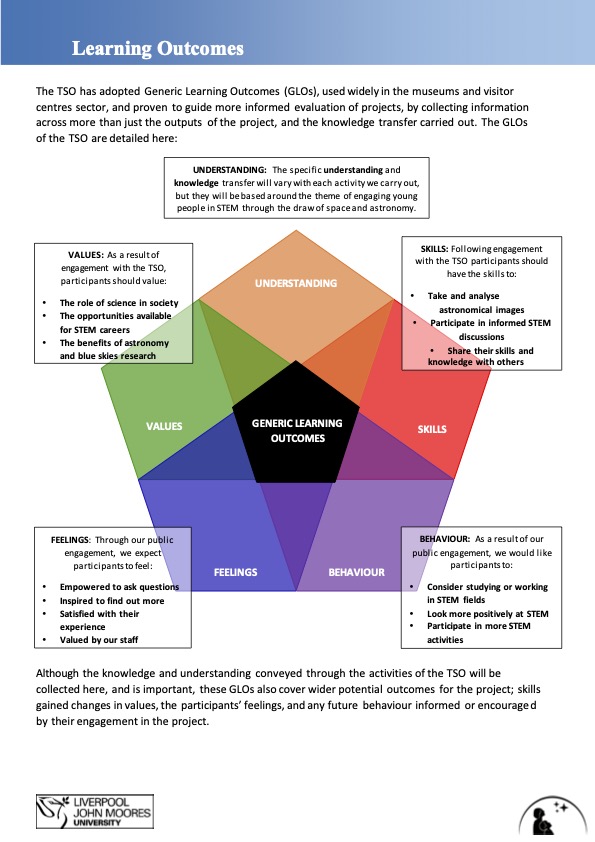 Learning Outcomes

The TSO has adopted Generic Learning Outcomes (GLOs), used widely in the museums and visitor centres sector, and proven to guide more informed evaluation of projects, by collecting information across more than just the outputs of the project, and the knowledge transfer carried out. The GLOs of the TSO are detailed here:

UNDERSTANDING: The specific understanding and knowledge transfer will vary with each activity we carry out, but they will be based around the theme of engaging young people in STEM through the draw of space and astronomy.

VALUES: As a result of engagement with the TSO, participants should value:

• The role of science in society
• The opportunities available for STEM careers
• The benefits of astronomy and blue skies research

SKILLS: Following engagement with the TSO participants should have the skills to:

• Take and analyse astronomical images
• Participate in informed STEM discussions
• Share their skills and knowledge with others

UNDERSTANDING

VALUES

GENERIC LEARNING OUTCOMES

SKILLS

FEELINGS

BEHAVIOUR

FEELINGS: Through our public engagement, we expect participants to feel:

• Empowered to ask questions
• Inspired to find out more
• Satisfied with their experience
• Valued by our staff

BEHAVIOUR: As a result of our public engagement, we would like participants to:

• Consider studying or working in STEM fields
• Look more positively at STEM
• Participate in more STEM activities

Although the knowledge and understanding conveyed through the activities of the TSO will be collected here, and is important, these GLOs also cover wider potential outcomes for the project; skills gained changes in values, the participants' feelings, and any future behaviour informed or encouraged by their engagement in the project.

LIVERPOOL
JOHN MOORES
UNIVERSITY